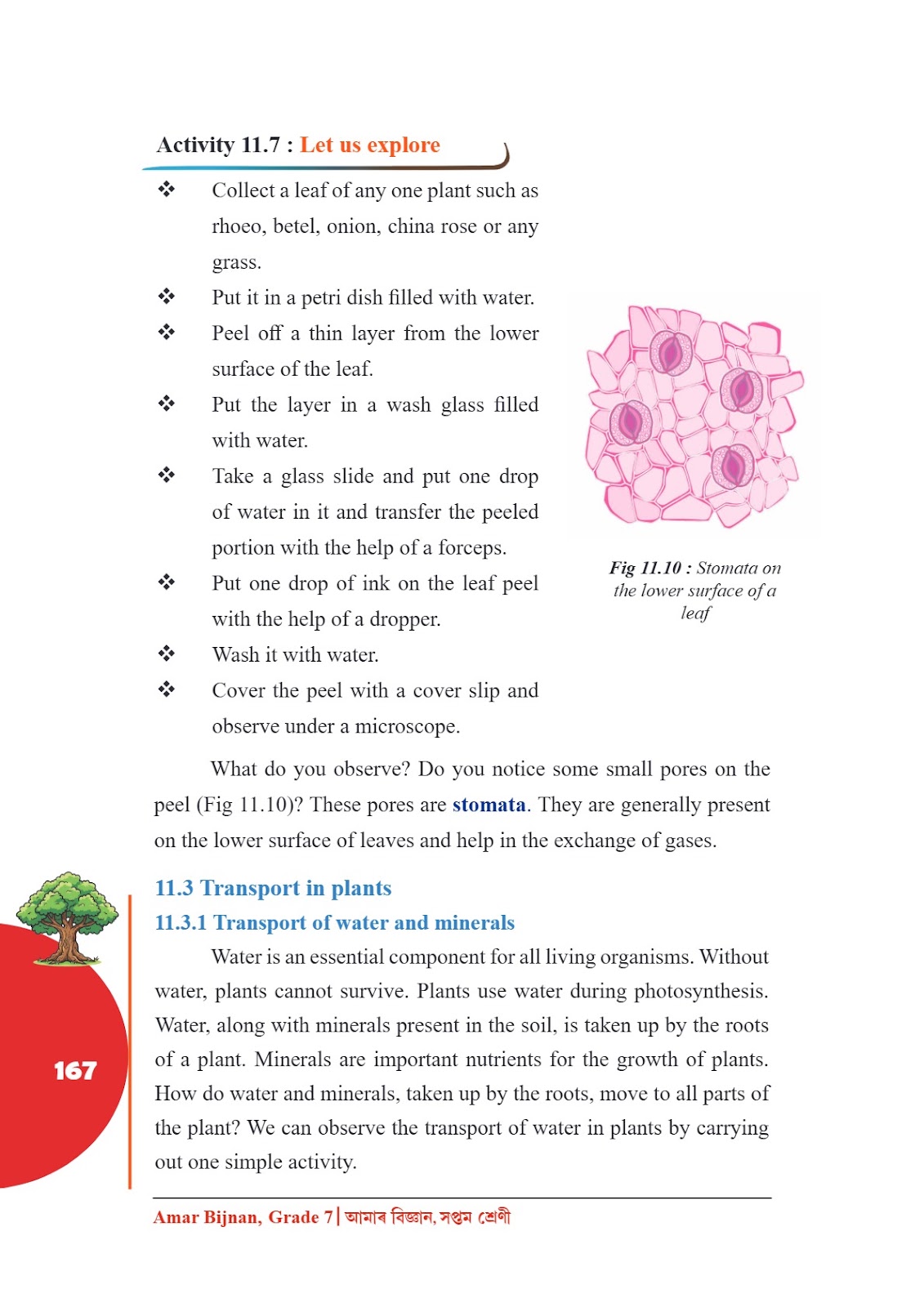 Activity 11.7 : Let us explore

❖ Collect a leaf of any one plant such as rhoeo, betel, onion, china rose or any grass.

❖ Put it in a petri dish filled with water.

❖ Peel off a thin layer from the lower surface of the leaf.

❖ Put the layer in a wash glass filled with water.

❖ Take a glass slide and put one drop of water in it and transfer the peeled portion with the help of a forceps.

❖ Put one drop of ink on the leaf peel with the help of a dropper.

❖ Wash it with water.

❖ Cover the peel with a cover slip and observe under a microscope.

Fig 11.10 : Stomata on the lower surface of a leaf

What do you observe? Do you notice some small pores on the peel (Fig 11.10)? These pores are stomata. They are generally present on the lower surface of leaves and help in the exchange of gases.

11.3 Transport in plants

11.3.1 Transport of water and minerals

Water is an essential component for all living organisms. Without water, plants cannot survive. Plants use water during photosynthesis. Water, along with minerals present in the soil, is taken up by the roots of a plant. Minerals are important nutrients for the growth of plants. How do water and minerals, taken up by the roots, move to all parts of the plant? We can observe the transport of water in plants by carrying out one simple activity.

167

Amar Bijnan, Grade 7 | আমাৰ বিজ্ঞান, সপ্তম শ্ৰেণী